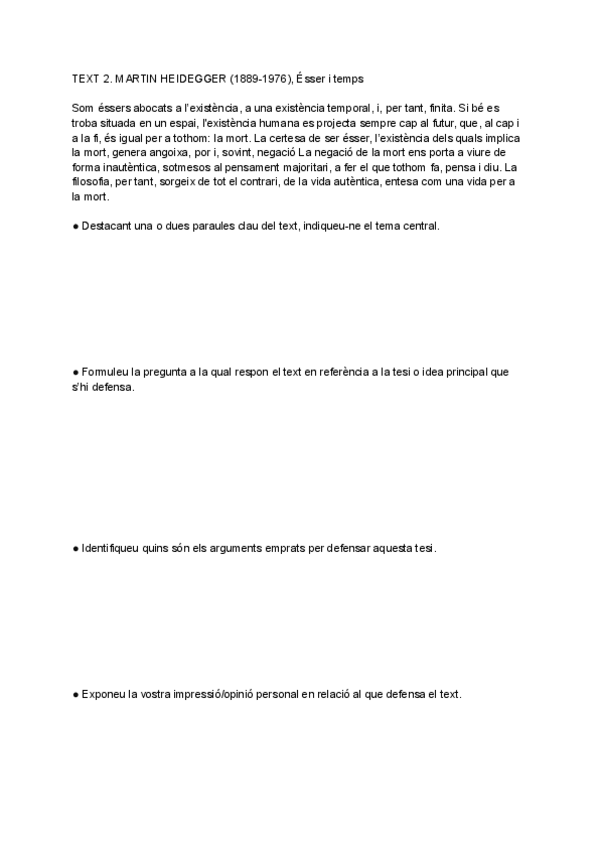 TEXT 2. MARTIN HEIDEGGER (1889-1976), Ésser i temps

Som éssers abocats a l'existència, a una existència temporal, i, per tant, finita. Si bé es troba situada en un espai, l'existència humana es projecta sempre cap al futur, que, al cap i a la fi, és igual per a tothom: la mort. La certesa de ser ésser, l'existència dels quals implica la mort, genera angoixa, por i, sovint, negació La negació de la mort ens porta a viure de forma inautèntica, sotmesos al pensament majoritari, a fer el que tothom fa, pensa i diu. La filosofia, per tant, sorgeix de tot el contrari, de la vida autèntica, entesa com una vida per a la mort.

● Destacant una o dues paraules clau del text, indiqueu-ne el tema central.

● Formuleu la pregunta a la qual respon el text en referència a la tesi o idea principal que s'hi defensa.

● Identifiqueu quins són els arguments emprats per defensar aquesta tesi.

● Exponeu la vostra impressió/opinió personal en relació al que defensa el text.